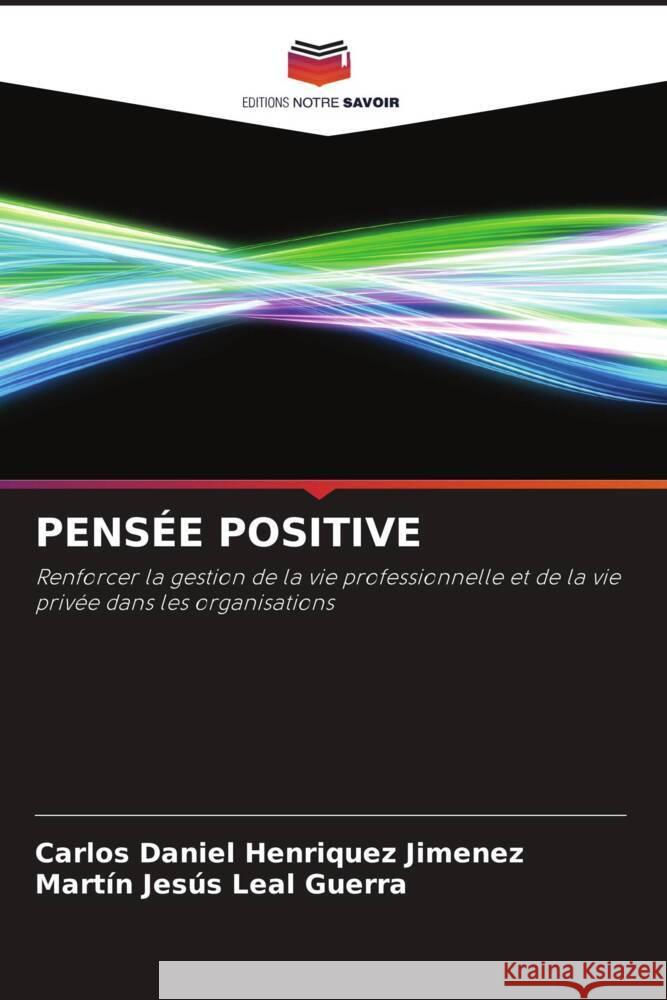 EDITIONS NOTRE SAVOIR

PENSÉE POSITIVE

Renforcer la gestion de la vie professionnelle et de la vie privée dans les organisations

Carlos Daniel Henriquez Jimenez
Martín Jesús Leal Guerra